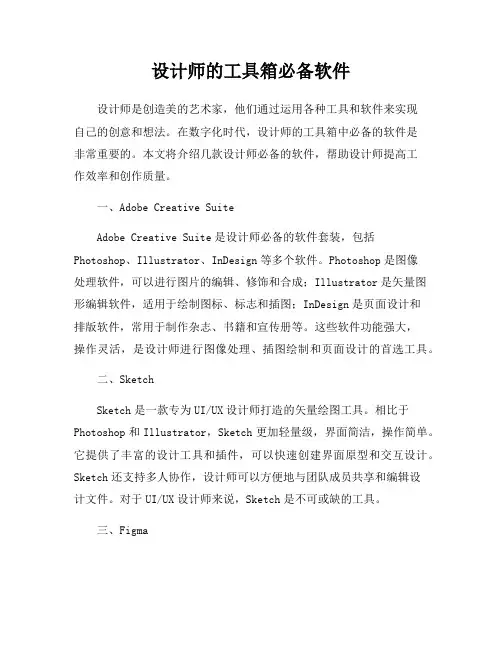 设计师的工具箱必备软件

设计师是创造美的艺术家，他们通过运用各种工具和软件来实现自己的创意和想法。在数字化时代，设计师的工具箱中必备的软件是非常重要的。本文将介绍几款设计师必备的软件，帮助设计师提高工作效率和创作质量。

一、Adobe Creative Suite

Adobe Creative Suite 是设计师必备的软件套装，包括 Photoshop、Illustrator、InDesign 等多个软件。Photoshop 是图像处理软件，可以进行图片的编辑、修饰和合成；Illustrator 是矢量图形编辑软件，适用于绘制图标、标志和插图；InDesign 是页面设计和排版软件，常用于制作杂志、书籍和宣传册等。这些软件功能强大，操作灵活，是设计师进行图像处理、插图绘制和页面设计的首选工具。

二、Sketch

Sketch 是一款专为 UI/UX 设计师打造的矢量绘图工具。相比于 Photoshop 和 Illustrator，Sketch 更加轻量级，界面简洁，操作简单。它提供了丰富的设计工具和插件，可以快速创建界面原型和交互设计。Sketch 还支持多人协作，设计师可以方便地与团队成员共享和编辑设计文件。对于 UI/UX 设计师来说，Sketch 是不可或缺的工具。

三、Figma